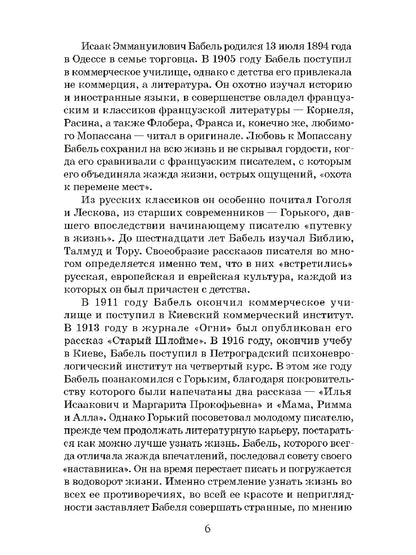 Исаак Эммануилович Бабель родился 13 июля 1894 года в Одессе в семье торговца. В 1905 году Бабель поступил в коммерческое училище, однако с детства его привлекала не коммерция, а литература. Он охотно изучал историю и иностранные языки, в совершенстве овладел французским и классиков французской литературы — Корнеля, Расина, а также Флобера, Франса и, конечно же, любимого Мопассана — читал в оригинале. Любовь к Мопассану Бабель сохранил на всю жизнь и не скрывал гордости, когда его сравнивали с французским писателем, с которым его объединяла жажда жизни, острых ощущений, «охота к перемене мест».

Из русских классиков он особенно почитал Гоголя и Лескова, из старших современников — Горького, давшего впоследствии начинающему писателю «путевку в жизнь». До шестнадцати лет Бабель изучал Библию, Талмуд и Тору. Своеобразие рассказов писателя во многом определяется именно тем, что в них «встретились» русская, европейская и еврейская культура, каждой из которых он был причастен с детства.

В 1911 году Бабель окончил коммерческое училище и поступил в Киевский коммерческий институт. В 1913 году в журнале «Огни» был опубликован его рассказ «Старый Шлойме». В 1916 году, окончив учебу в Киеве, Бабель поступил в Петроградский психоневрологический институт на четвертый курс. В этом же году Бабель познакомился с Горьким, благодаря покровительству которого были напечатаны два рассказа — «Илья Исаакович и Маргарита Прокофьевна» и «Мама, Римма и Алла». Однако Горький посоветовал молодому писателю, прежде чем продолжать литературную карьеру, постараться как можно лучше узнать жизнь. Бабель, которого всегда отличала жажда впечатлений, последовал совету своего «наставника». Он на время перестает писать и погружается в водоворот жизни. Именно стремление узнать жизнь во всех ее противоречиях, во всей ее красоте и неприглядности заставляет Бабеля совершать странные, по мнению

6